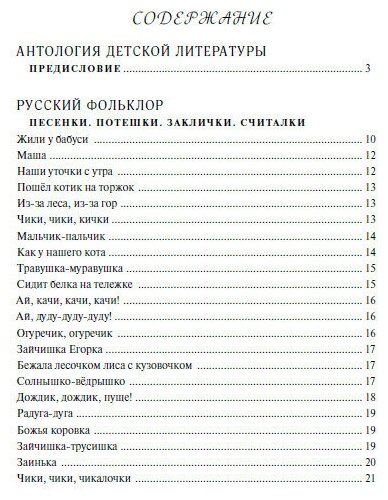 СОДЕРЖАНИЕ

АНТОЛОГИЯ ДЕТСКОЙ ЛИТЕРАТУРЫ

ПРЕДИСЛОВИЕ ........ 3

РУССКИЙ ФОЛЬКЛОР

ПЕСЕНКИ. ПОТЕШКИ. ЗАКЛИЧКИ. СЧИТАЛКИ

Жили у бабуси ........ 10
Маша ........ 12
Наши уточки с утра ........ 12
Пошёл котик на торжок ........ 13
Из-за леса, из-за гор ........ 13
Чики, чики, кички ........ 13
Мальчик-пальчик ........ 14
Как у нашего кота ........ 14
Травушка-муравушка ........ 15
Сидит белка на тележке ........ 15
Ай, качи, качи, качи! ........ 16
Ай, дуду-дуду-дуду! ........ 16
Огуречик, огуречик ........ 16
Зайчишка Егорка ........ 17
Бежала лесочком лиса с кузовочком ........ 17
Солнышко-вёдрышко ........ 17
Дождик, дождик, пуще! ........ 18
Радуга-дуга ........ 19
Божья коровка ........ 19
Зайчишка-трусишка ........ 19
Заинька ........ 20
Чики, чики, чикалочки ........ 21